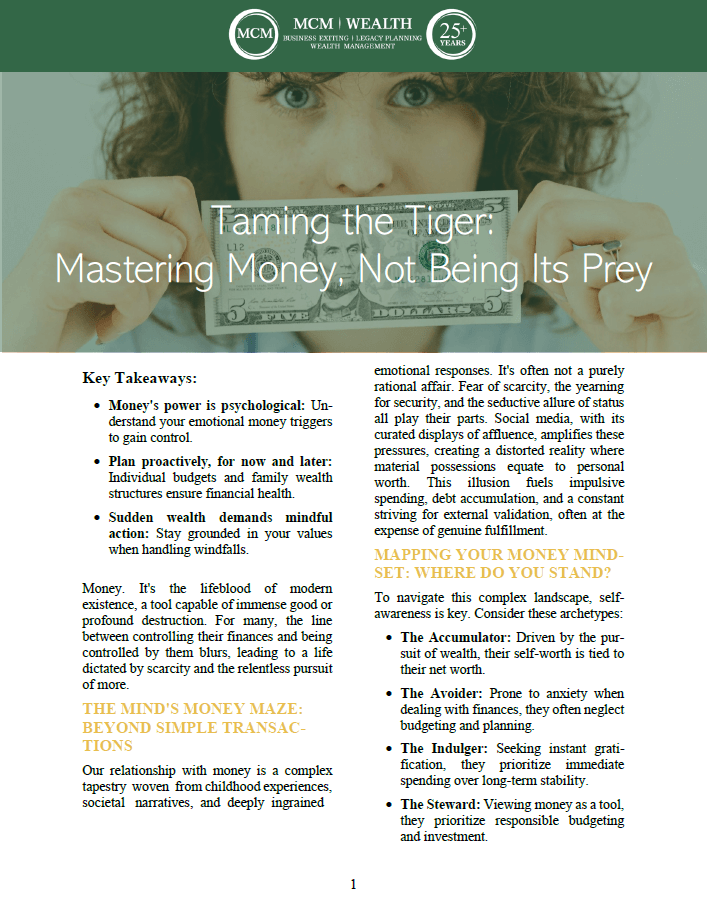 MCM

MCM | WEALTH
BUSINESS EXITING | LEGACY PLANNING
WEALTH MANAGEMENT

25+ YEARS

Taming the Tiger:
Mastering Money, Not Being Its Prey

Key Takeaways:

• Money's power is psychological: Understand your emotional money triggers to gain control.

• Plan proactively, for now and later: Individual budgets and family wealth structures ensure financial health.

• Sudden wealth demands mindful action: Stay grounded in your values when handling windfalls.

Money. It's the lifeblood of modern existence, a tool capable of immense good or profound destruction. For many, the line between controlling their finances and being controlled by them blurs, leading to a life dictated by scarcity and the relentless pursuit of more.

THE MIND'S MONEY MAZE: BEYOND SIMPLE TRANSACTIONS

Our relationship with money is a complex tapestry woven from childhood experiences, societal narratives, and deeply ingrained emotional responses. It's often not a purely rational affair. Fear of scarcity, the yearning for security, and the seductive allure of status all play their parts. Social media, with its curated displays of affluence, amplifies these pressures, creating a distorted reality where material possessions equate to personal worth. This illusion fuels impulsive spending, debt accumulation, and a constant striving for external validation, often at the expense of genuine fulfillment.

MAPPING YOUR MONEY MINDSET: WHERE DO YOU STAND?

To navigate this complex landscape, self-awareness is key. Consider these archetypes:

• The Accumulator: Driven by the pursuit of wealth, their self-worth is tied to their net worth.

• The Avoider: Prone to anxiety when dealing with finances, they often neglect budgeting and planning.

• The Indulger: Seeking instant gratification, they prioritize immediate spending over long-term stability.

• The Steward: Viewing money as a tool, they prioritize responsible budgeting and investment.

1